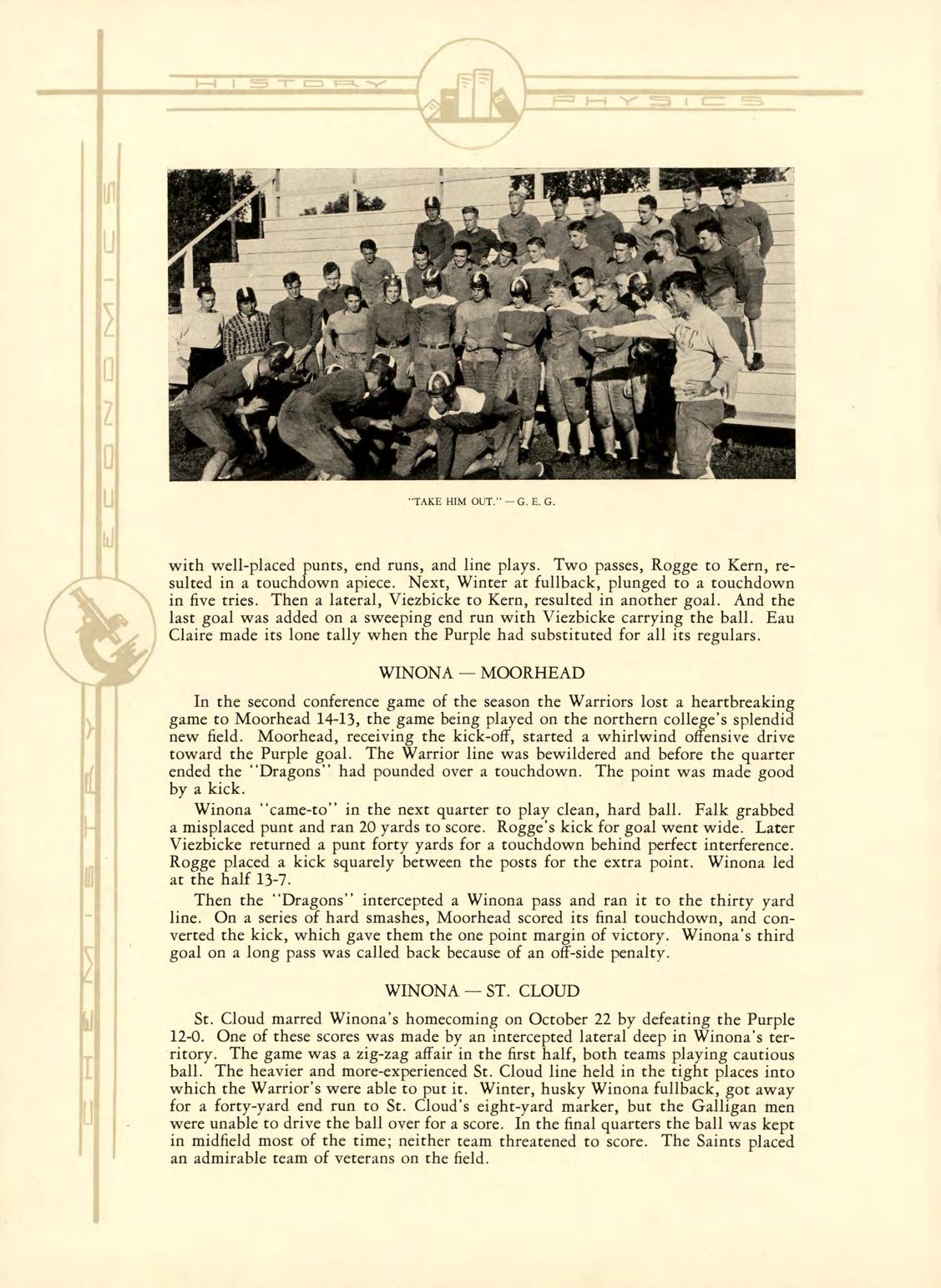 HISTORY

PHYSICS

ECONOMICS

CHEMISTRY

"TAKE HIM OUT." — G. E. G.

with well-placed punts, end runs, and line plays. Two passes, Rogge to Kern, resulted in a touchdown apiece. Next, Winter at fullback, plunged to a touchdown in five tries. Then a lateral, Viezbicke to Kern, resulted in another goal. And the last goal was added on a sweeping end run with Viezbicke carrying the ball. Eau Claire made its lone tally when the Purple had substituted for all its regulars.

WINONA — MOORHEAD

In the second conference game of the season the Warriors lost a heartbreaking game to Moorhead 14-13, the game being played on the northern college's splendid new field. Moorhead, receiving the kick-off, started a whirlwind offensive drive toward the Purple goal. The Warrior line was bewildered and before the quarter ended the "Dragons" had pounded over a touchdown. The point was made good by a kick.

Winona "came-to" in the next quarter to play clean, hard ball. Falk grabbed a misplaced punt and ran 20 yards to score. Rogge's kick for goal went wide. Later Viezbicke returned a punt forty yards for a touchdown behind perfect interference. Rogge placed a kick squarely between the posts for the extra point. Winona led at the half 13-7.

Then the "Dragons" intercepted a Winona pass and ran it to the thirty yard line. On a series of hard smashes, Moorhead scored its final touchdown, and converted the kick, which gave them the one point margin of victory. Winona's third goal on a long pass was called back because of an off-side penalty.

WINONA — ST. CLOUD

St. Cloud marred Winona's homecoming on October 22 by defeating the Purple 12-0. One of these scores was made by an intercepted lateral deep in Winona's territory. The game was a zig-zag affair in the first half, both teams playing cautious ball. The heavier and more-experienced St. Cloud line held in the tight places into which the Warrior's were able to put it. Winter, husky Winona fullback, got away for a forty-yard end run to St. Cloud's eight-yard marker, but the Galligan men were unable to drive the ball over for a score. In the final quarters the ball was kept in midfield most of the time; neither team threatened to score. The Saints placed an admirable team of veterans on the field.